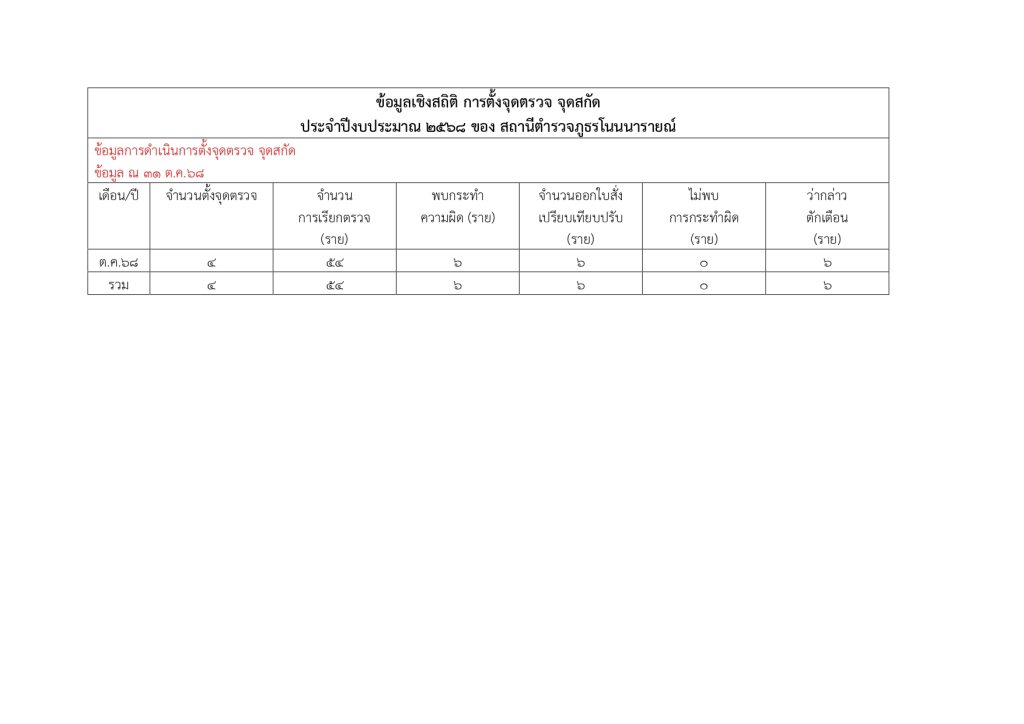 ข้อมูลเชิงสถิติ การตั้งจุดตรวจ จุดสกัด
ประจำปีงบประมาณ ๒๕๖๘ ของ สถานีตำรวจภูธรโนนนารายณ์

ข้อมูลการดำเนินการตั้งจุดตรวจ จุดสกัด
ข้อมูล ณ ๓๑ ต.ค.๖๘

| เดือน/ปี | จำนวนตั้งจุดตรวจ | จำนวน การเรียกตรวจ (ราย) | พบกระทำ ความผิด (ราย) | จำนวนออกใบสั่ง เปรียบเทียบปรับ (ราย) | ไม่พบ การกระทำผิด (ราย) | ว่ากล่าว ตักเตือน (ราย) |
|---|---|---|---|---|---|---|
| ต.ค.๖๘ | ๔ | ๕๔ | ๖ | ๖ | ๐ | ๖ |
| รวม | ๔ | ๕๔ | ๖ | ๖ | ๐ | ๖ |